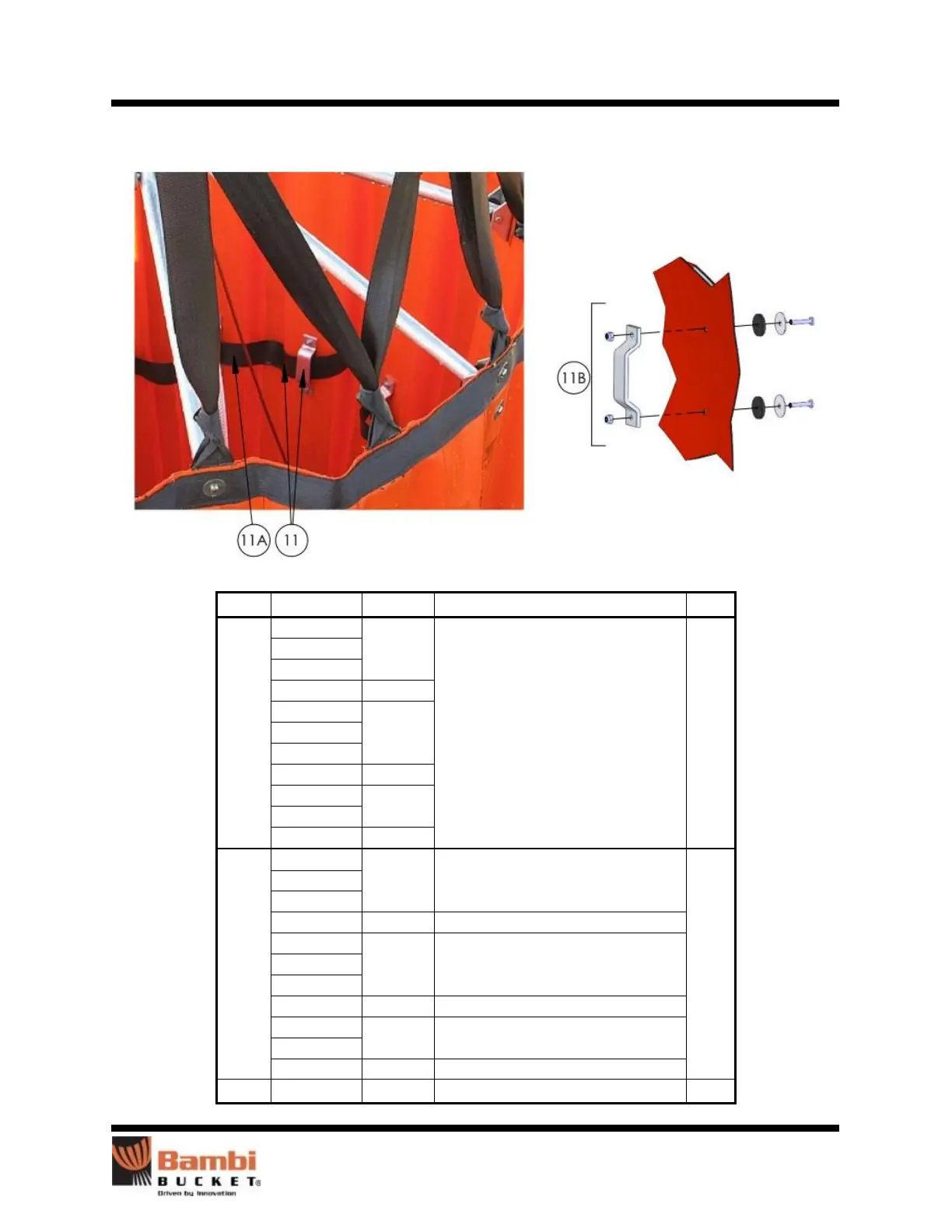 11A

11

11B

Bambi
BUCKET®
Driven by Innovation